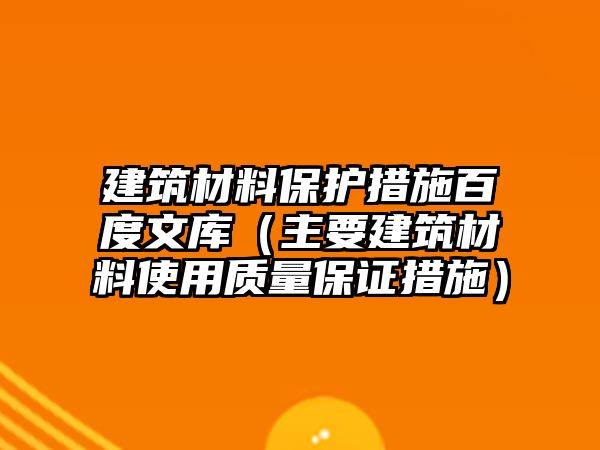 建筑材料保护措施百度文库（主要建筑材料使用质量保证措施）